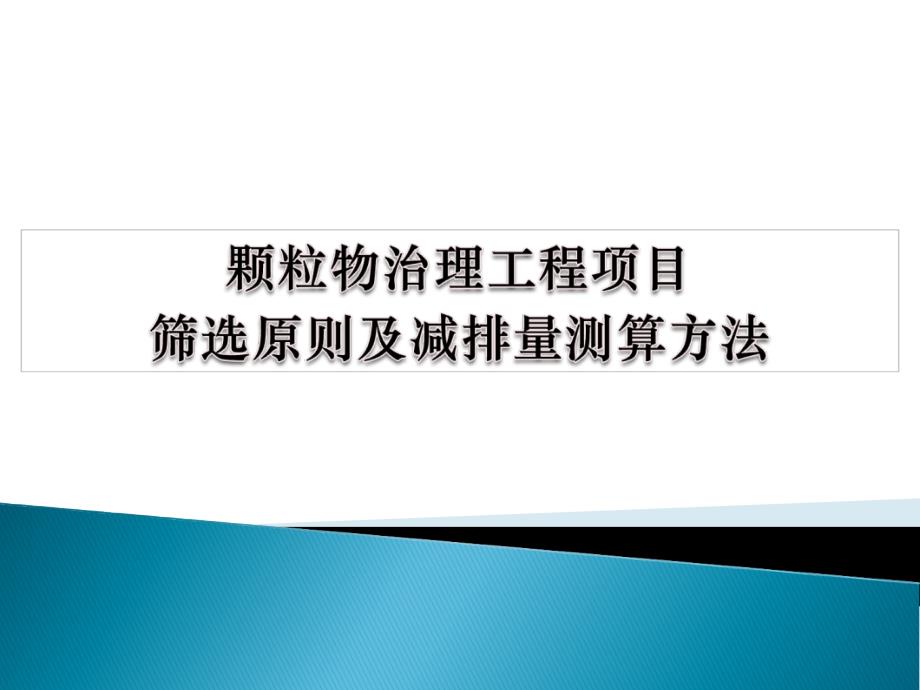 颗粒物治理工程项目
筛选原则及减排量测算方法